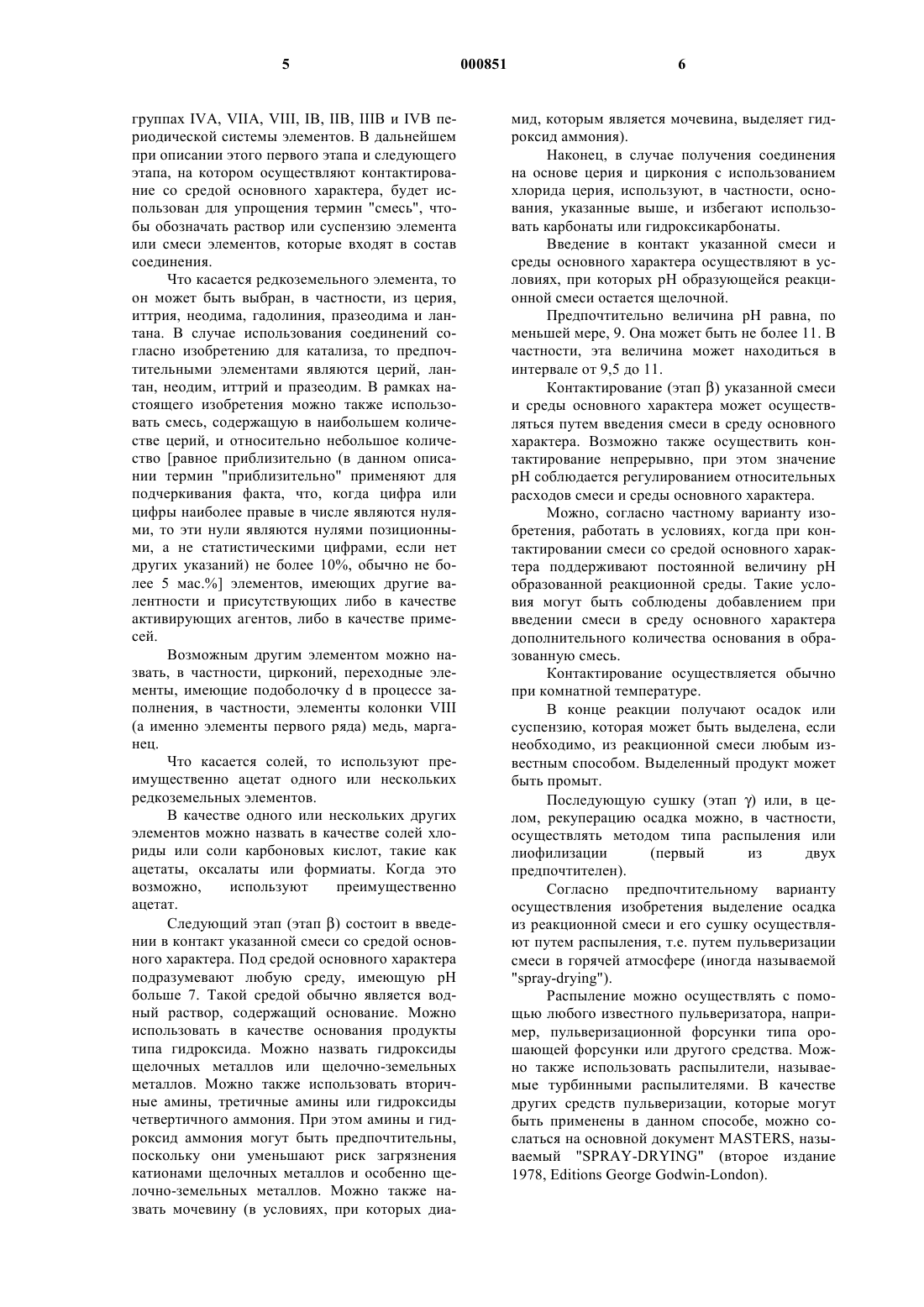 5 000851 6

группах IVA, VIIA, VIII, IB, IIB, IIIB и IVB периодической системы элементов. В дальнейшем при описании этого первого этапа и следующего этапа, на котором осуществляют контактирование со средой основного характера, будет использован для упрощения термин "смесь", чтобы обозначать раствор или суспензию элемента или смеси элементов, которые входят в состав соединения.

Что касается редкоземельного элемента, то он может быть выбран, в частности, из церия, иттрия, неодима, гадолиния, празеодима и лантана. В случае использования соединений согласно изобретению для катализа, то предпочтительными элементами являются церий, лантан, неодим, иттрий и празеодим. В рамках настоящего изобретения можно также использовать смесь, содержащую в наибольшем количестве церий, и относительно небольшое количество [равное приблизительно (в данном описании термин "приблизительно" применяют для подчеркивания факта, что, когда цифра или цифры наиболее правые в числе являются нулями, то эти нули являются нулями позиционными, а не статистическими цифрами, если нет других указаний) не более 10%, обычно не более 5 мас.%] элементов, имеющих другие валентности и присутствующих либо в качестве активирующих агентов, либо в качестве примесей.

Возможным другим элементом можно назвать, в частности, цирконий, переходные элементы, имеющие подоболочку d в процессе заполнения, в частности, элементы колонки VIII (а именно элементы первого ряда) медь, марганец.

Что касается солей, то используют преимущественно ацетат одного или нескольких редкоземельных элементов.

В качестве одного или нескольких других элементов можно назвать в качестве солей хлориды или соли карбоновых кислот, такие как ацетаты, оксалаты или формиаты. Когда это возможно, используют преимущественно ацетат.

Следующий этап (этап $\beta$) состоит в введении в контакт указанной смеси со средой основного характера. Под средой основного характера подразумевают любую среду, имеющую pH больше 7. Такой средой обычно является водный раствор, содержащий основание. Можно использовать в качестве основания продукты типа гидроксида. Можно назвать гидроксиды щелочных металлов или щелочно-земельных металлов. Можно также использовать вторичные амины, третичные амины или гидроксиды четвертичного аммония. При этом амины и гидроксид аммония могут быть предпочтительны, поскольку они уменьшают риск загрязнения катионами щелочных металлов и особенно щелочно-земельных металлов. Можно также назвать мочевину (в условиях, при которых диамид, которым является мочевина, выделяет гидроксид аммония).

Наконец, в случае получения соединения на основе церия и циркония с использованием хлорида церия, используют, в частности, основания, указанные выше, и избегают использовать карбонаты или гидроксикарбонаты.

Введение в контакт указанной смеси и среды основного характера осуществляют в условиях, при которых pH образующейся реакционной смеси остается щелочной.

Предпочтительно величина pH равна, по меньшей мере, 9. Она может быть не более 11. В частности, эта величина может находиться в интервале от 9,5 до 11.

Контактирование (этап $\beta$) указанной смеси и среды основного характера может осуществляться путем введения смеси в среду основного характера. Возможно также осуществить контактирование непрерывно, при этом значение pH соблюдается регулированием относительных расходов смеси и среды основного характера.

Можно, согласно частному варианту изобретения, работать в условиях, когда при контактировании смеси со средой основного характера поддерживают постоянной величину pH образованной реакционной среды. Такие условия могут быть соблюдены добавлением при введении смеси в среду основного характера дополнительного количества основания в образованную смесь.

Контактирование осуществляется обычно при комнатной температуре.

В конце реакции получают осадок или суспензию, которая может быть выделена, если необходимо, из реакционной смеси любым известным способом. Выделенный продукт может быть промыт.

Последующую сушку (этап $\gamma$) или, в целом, рекуперацию осадка можно, в частности, осуществлять методом типа распыления или лиофилизации (первый из двух предпочтителен).

Согласно предпочтительному варианту осуществления изобретения выделение осадка из реакционной смеси и его сушку осуществляют путем распыления, т.е. путем пульверизации смеси в горячей атмосфере (иногда называемой "spray-drying").

Распыление можно осуществлять с помощью любого известного пульверизатора, например, пульверизационной форсунки типа орошающей форсунки или другого средства. Можно также использовать распылители, называемые турбинными распылителями. В качестве других средств пульверизации, которые могут быть применены в данном способе, можно сослаться на основной документ MASTERS, называемый "SPRAY-DRYING" (второе издание 1978, Editions George Godwin-London).